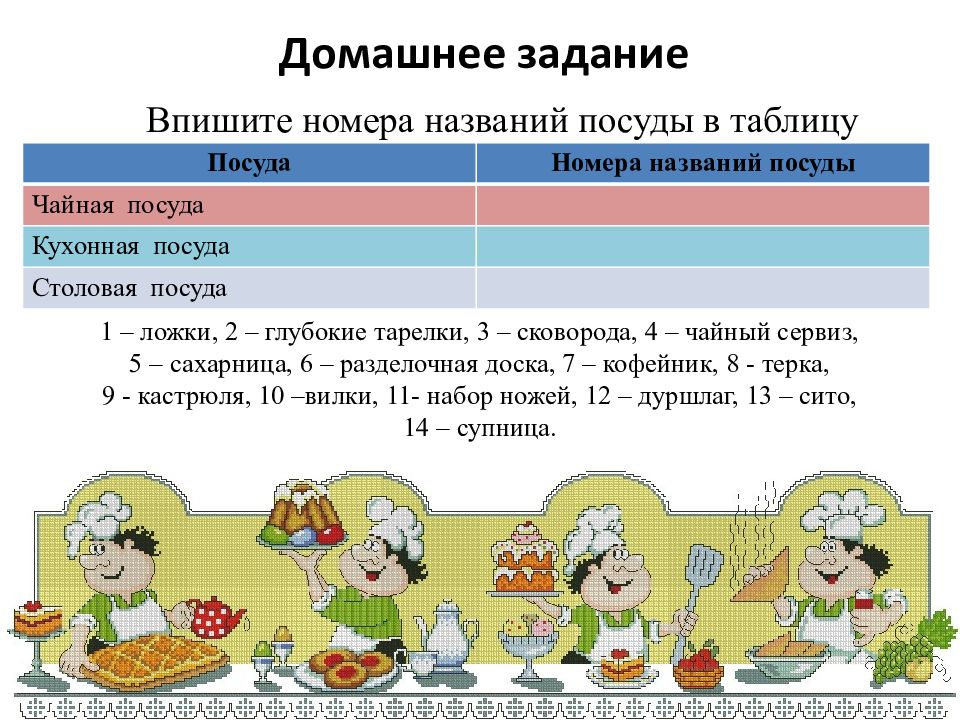 Домашнее задание

Впишите номера названий посуды в таблицу

| Посуда | Номера названий посуды |
|---|---|
| Чайная посуда | |
| Кухонная посуда | |
| Столовая посуда | |

1 – ложки, 2 – глубокие тарелки, 3 – сковорода, 4 – чайный сервиз, 5 – сахарница, 6 – разделочная доска, 7 – кофейник, 8 - терка, 9 - кастрюля, 10 –вилки, 11- набор ножей, 12 – дуршлаг, 13 – сито, 14 – супница.